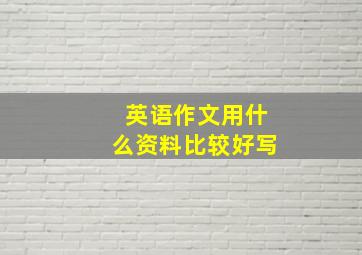 英语作文用什么资料比较好写